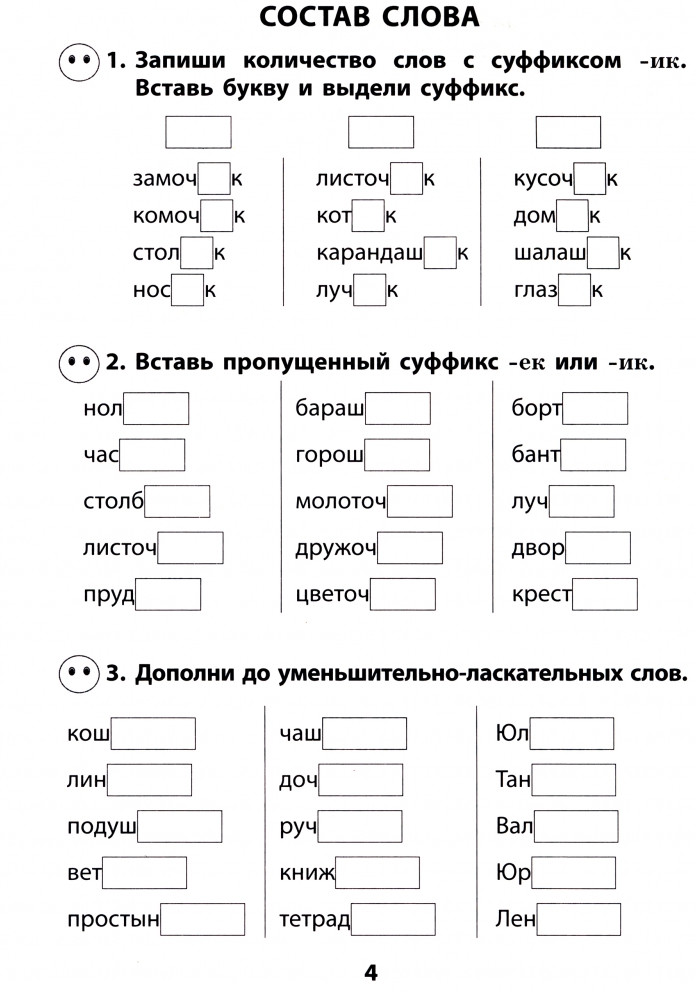 СОСТАВ СЛОВА

1. Запиши количество слов с суффиксом -ик. Вставь букву и выдели суффикс.

замоч к
комоч к
стол к
нос к

листоч к
кот к
карандаш к
луч к

кусоч к
дом к
шалаш к
глаз к

2. Вставь пропущенный суффикс -ек или -ик.

нол
час
столб
листоч
пруд

бараш
горош
молоточ
дружоч
цветоч

борт
бант
луч
двор
крест

3. Дополни до уменьшительно-ласкательных слов.

кош
лин
подуш
вет
простын

чаш
доч
руч
книж
тетрад

Юл
Тан
Вал
Юр
Лен

4